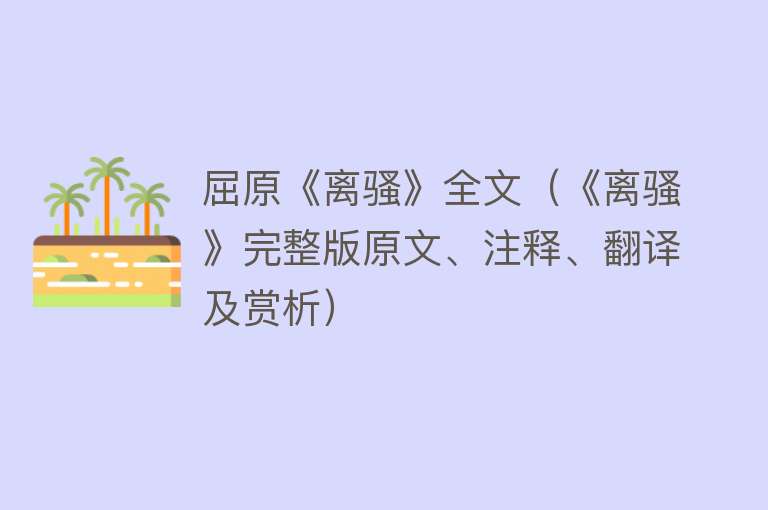 屈原《离骚》全文（《离骚》完整版原文、注释、翻译及赏析）